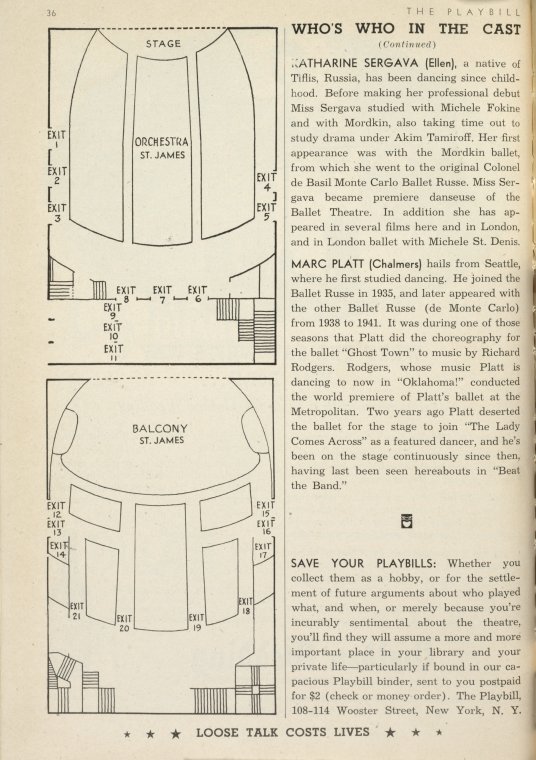 36

THE PLAYBILL

STAGE

ORCHESTRA
ST. JAMES

EXIT 1
EXIT 2
EXIT 3
EXIT 4
EXIT 5
EXIT 8
EXIT 7
EXIT 6
EXIT 9
EXIT 10
EXIT 11

BALCONY
ST. JAMES

EXIT 12
EXIT 13
EXIT 14
EXIT 15
EXIT 16
EXIT 17
EXIT 18
EXIT 19
EXIT 20
EXIT 21

WHO'S WHO IN THE CAST
(Continued)

KATHARINE SERGAVA (Ellen), a native of Tiflis, Russia, has been dancing since childhood. Before making her professional debut Miss Sergava studied with Michele Fokine and with Mordkin, also taking time out to study drama under Akim Tamiroff. Her first appearance was with the Mordkin ballet, from which she went to the original Colonel de Basil Monte Carlo Ballet Russe. Miss Sergava became premiere danseuse of the Ballet Theatre. In addition she has appeared in several films here and in London, and in London ballet with Michele St. Denis.

MARC PLATT (Chalmers) hails from Seattle, where he first studied dancing. He joined the Ballet Russe in 1935, and later appeared with the other Ballet Russe (de Monte Carlo) from 1938 to 1941. It was during one of those seasons that Platt did the choreography for the ballet "Ghost Town" to music by Richard Rodgers. Rodgers, whose music Platt is dancing to now in "Oklahoma!" conducted the world premiere of Platt's ballet at the Metropolitan. Two years ago Platt deserted the ballet for the stage to join "The Lady Comes Across" as a featured dancer, and he's been on the stage continuously since then, having last been seen hereabouts in "Beat the Band."

SAVE YOUR PLAYBILLS: Whether you collect them as a hobby, or for the settlement of future arguments about who played what, and when, or merely because you're incurably sentimental about the theatre, you'll find they will assume a more and more important place in your library and your private life—particularly if bound in our capacious Playbill binder, sent to you postpaid for $2 (check or money order). The Playbill, 108-114 Wooster Street, New York, N. Y.

★ ★ ★ LOOSE TALK COSTS LIVES ★ ★ ★